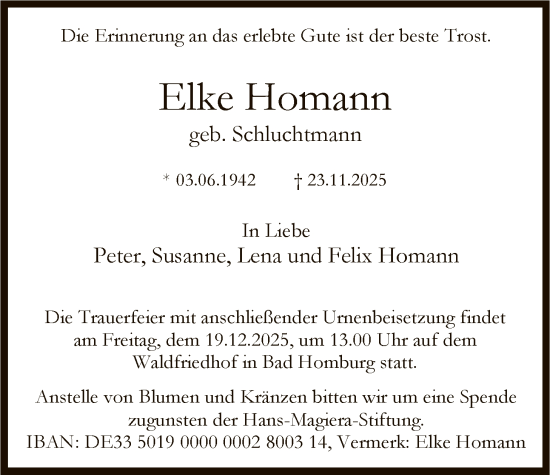 Die Erinnerung an das erlebte Gute ist der beste Trost.

Elke Homann
geb. Schluchtmann

* 03.06.1942 † 23.11.2025

In Liebe
Peter, Susanne, Lena und Felix Homann

Die Trauerfeier mit anschließender Urnenbeisetzung findet am Freitag, dem 19.12.2025, um 13.00 Uhr auf dem Waldfriedhof in Bad Homburg statt.

Anstelle von Blumen und Kränzen bitten wir um eine Spende zugunsten der Hans-Magiera-Stiftung.
IBAN: DE33 5019 0000 0002 8003 14, Vermerk: Elke Homann